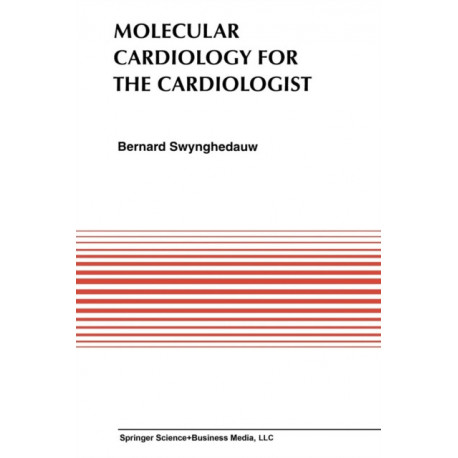 MOLECULAR CARDIOLOGY FOR THE CARDIOLOGIST

Bernard Swynghedauw

Springer Science+Business Media, LLC